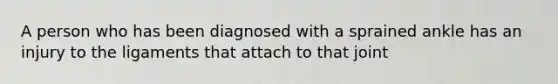 A person who has been diagnosed with a sprained ankle has an injury to the ligaments that attach to that joint